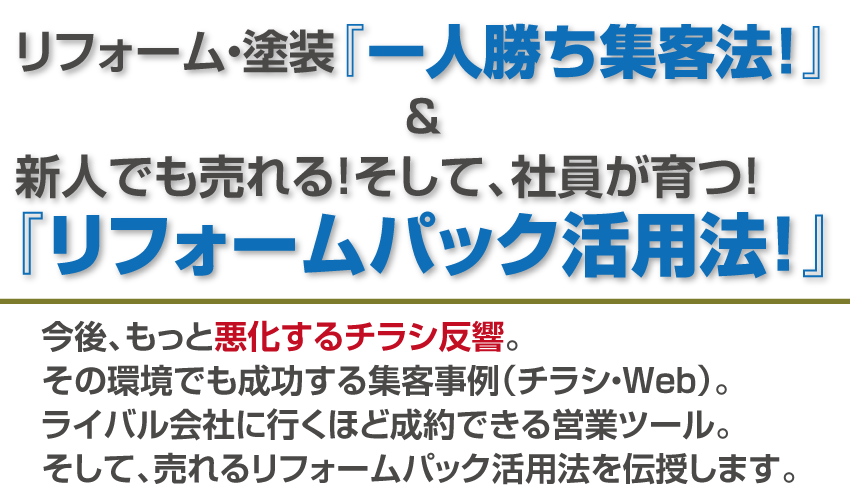 リフォーム･塗装『一人勝ち集客法!』
&
新人でも売れる!そして、社員が育つ!
『リフォームパック活用法!』

今後、もっと悪化するチラシ反響。
その環境でも成功する集客事例（チラシ･Web）。
ライバル会社に行くほど成約できる営業ツール。
そして、売れるリフォームパック活用法を伝授します。